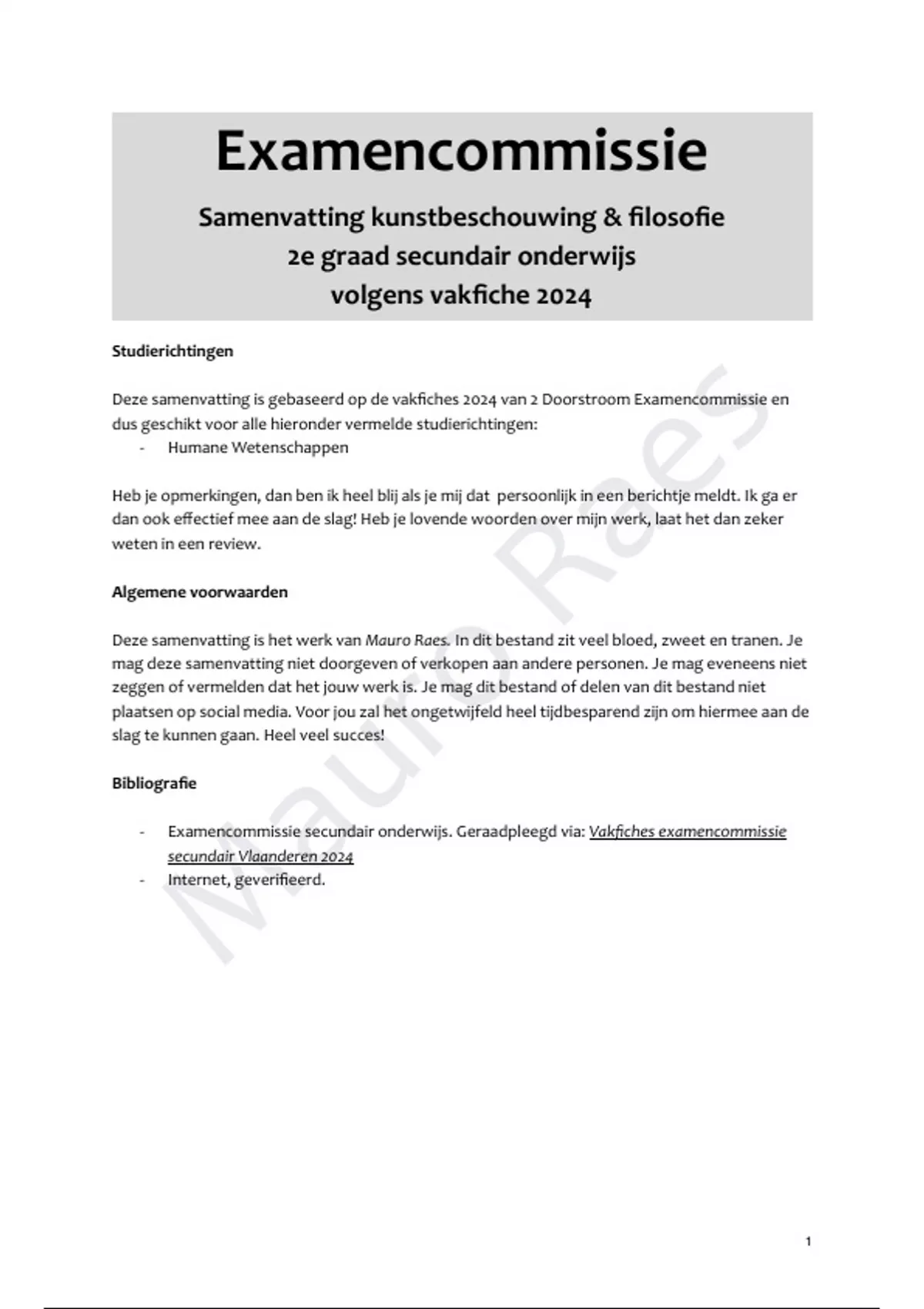 Examencommissie

Samenvatting kunstbeschouwing & filosofie
2e graad secundair onderwijs
volgens vakfiche 2024

Studierichtingen

Deze samenvatting is gebaseerd op de vakfiches 2024 van 2 Doorstroom Examencommissie en dus geschikt voor alle hieronder vermelde studierichtingen:
- Humane Wetenschappen

Heb je opmerkingen, dan ben ik heel blij als je mij dat persoonlijk in een berichtje meldt. Ik ga er dan ook effectief mee aan de slag! Heb je lovende woorden over mijn werk, laat het dan zeker weten in een review.

Algemene voorwaarden

Deze samenvatting is het werk van Mauro Raes. In dit bestand zit veel bloed, zweet en tranen. Je mag deze samenvatting niet doorgeven of verkopen aan andere personen. Je mag eveneens niet zeggen of vermelden dat het jouw werk is. Je mag dit bestand of delen van dit bestand niet plaatsen op social media. Voor jou zal het ongetwijfeld heel tijdbesparend zijn om hiermee aan de slag te kunnen gaan. Heel veel succes!

Bibliografie

- Examencommissie secundair onderwijs. Geraadpleegd via: Vakfiches examencommissie secundair Vlaanderen 2024
- Internet, geverifieerd.

Mauro Raes

1